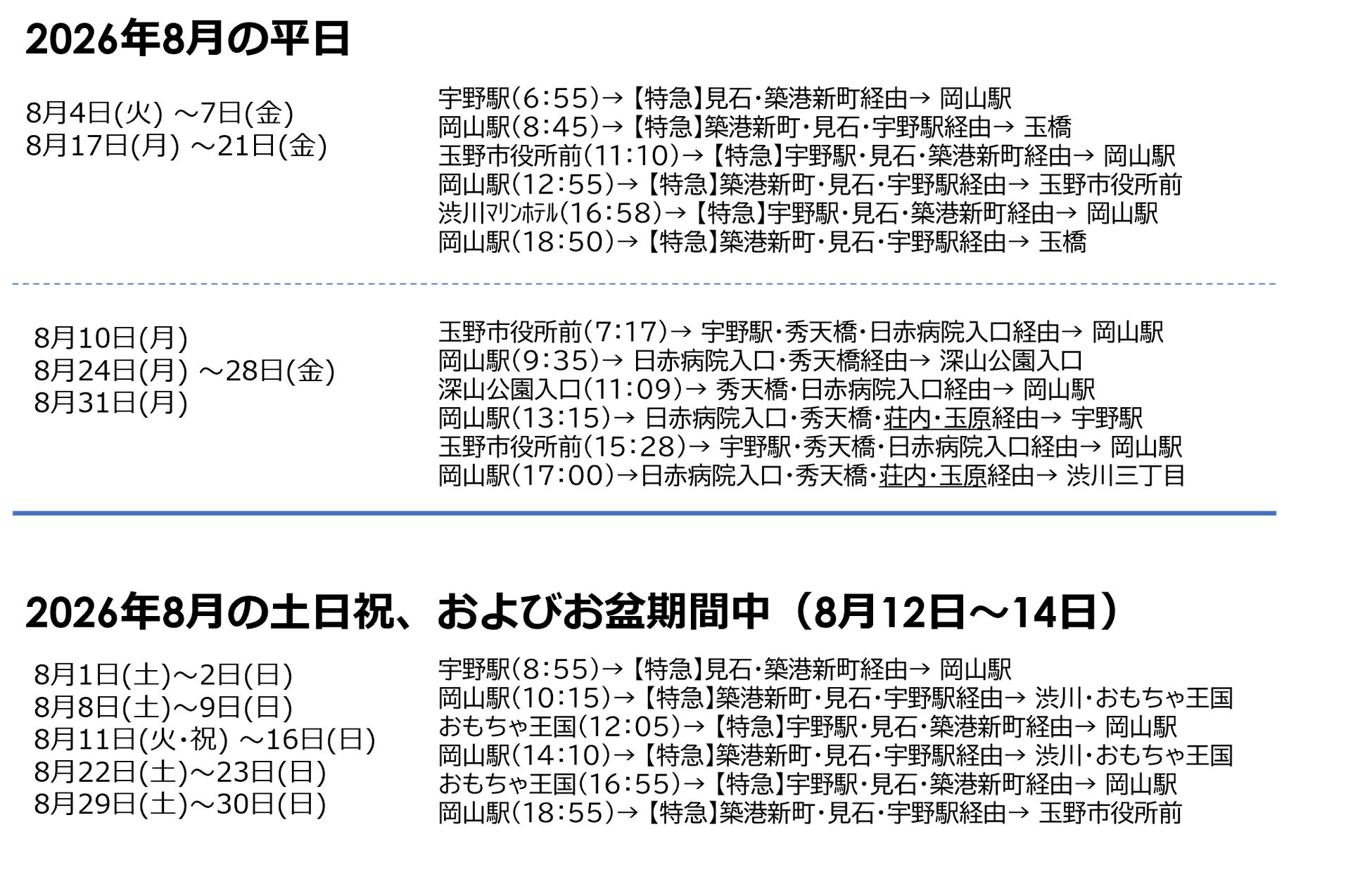 2026年8月の平日

8月4日(火) ～7日(金)
8月17日(月) ～21日(金)

宇野駅(6:55)→【特急】見石・築港新町経由→ 岡山駅
岡山駅(8:45)→【特急】築港新町・見石・宇野駅経由→ 玉橋
玉野市役所前(11:10)→【特急】宇野駅・見石・築港新町経由→ 岡山駅
岡山駅(12:55)→【特急】築港新町・見石・宇野駅経由→ 玉野市役所前
渋川ﾏﾘﾝﾎﾃﾙ(16:58)→【特急】宇野駅・見石・築港新町経由→ 岡山駅
岡山駅(18:50)→【特急】築港新町・見石・宇野駅経由→ 玉橋

8月10日(月)
8月24日(月) ～28日(金)
8月31日(月)

玉野市役所前(7:17)→ 宇野駅・秀天橋・日赤病院入口経由→ 岡山駅
岡山駅(9:35)→ 日赤病院入口・秀天橋経由→ 深山公園入口
深山公園入口(11:09)→ 秀天橋・日赤病院入口経由→ 岡山駅
岡山駅(13:15)→ 日赤病院入口・秀天橋・荘内・玉原経由→ 宇野駅
玉野市役所前(15:28)→ 宇野駅・秀天橋・日赤病院入口経由→ 岡山駅
岡山駅(17:00)→日赤病院入口・秀天橋・荘内・玉原経由→ 渋川三丁目

2026年8月の土日祝、およびお盆期間中（8月12日～14日）

8月1日(土)～2日(日)
8月8日(土)～9日(日)
8月11日(火・祝) ～16日(日)
8月22日(土)～23日(日)
8月29日(土)～30日(日)

宇野駅(8:55)→【特急】見石・築港新町経由→ 岡山駅
岡山駅(10:15)→【特急】築港新町・見石・宇野駅経由→ 渋川・おもちゃ王国
おもちゃ王国(12:05)→【特急】宇野駅・見石・築港新町経由→ 岡山駅
岡山駅(14:10)→【特急】築港新町・見石・宇野駅経由→ 渋川・おもちゃ王国
おもちゃ王国(16:55)→【特急】宇野駅・見石・築港新町経由→ 岡山駅
岡山駅(18:55)→【特急】築港新町・見石・宇野駅経由→ 玉野市役所前